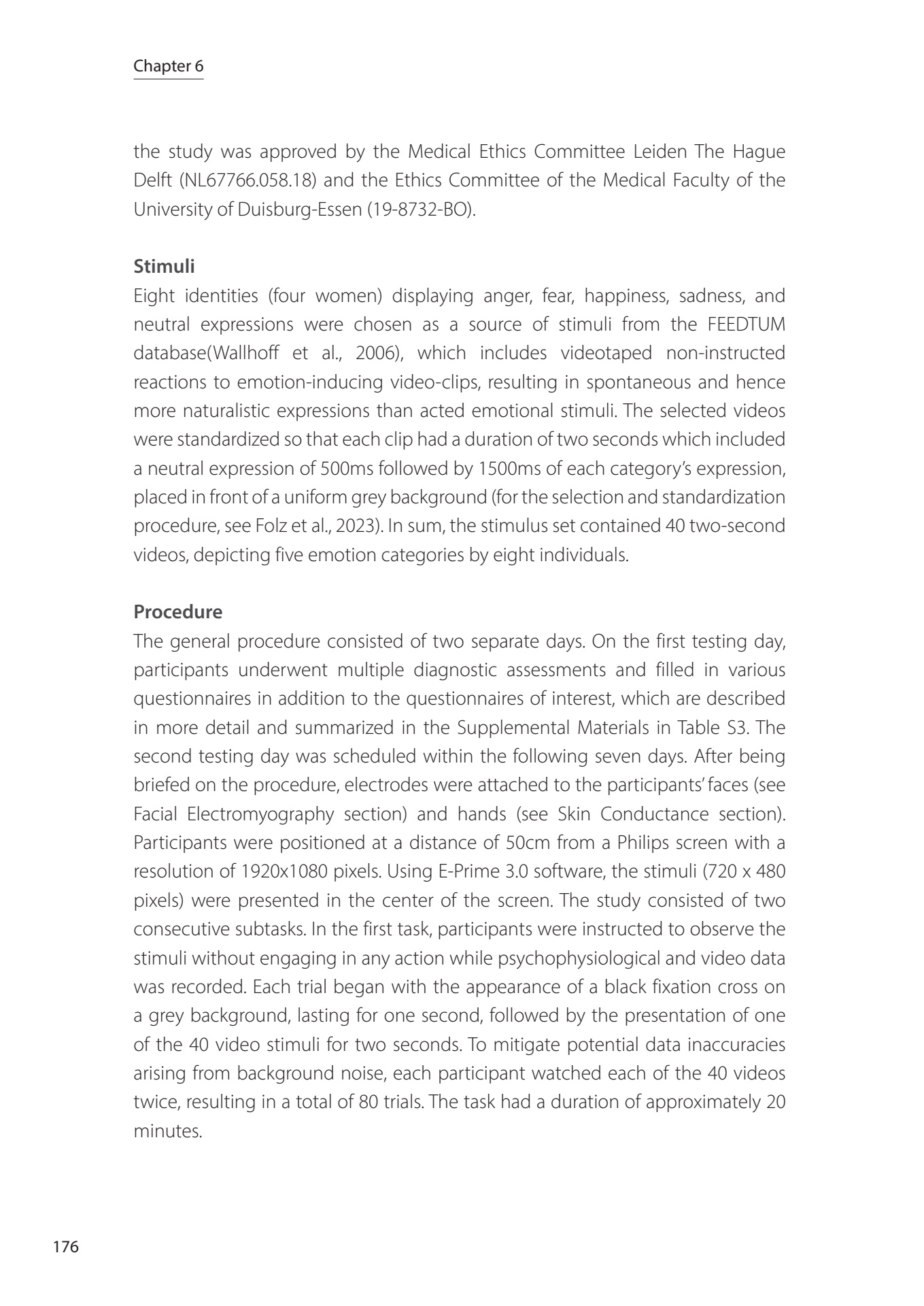 Chapter 6

the study was approved by the Medical Ethics Committee Leiden The Hague Delft (NL67766.058.18) and the Ethics Committee of the Medical Faculty of the University of Duisburg-Essen (19-8732-BO).

Stimuli
Eight identities (four women) displaying anger, fear, happiness, sadness, and neutral expressions were chosen as a source of stimuli from the FEEDTUM database(Wallhoff et al., 2006), which includes videotaped non-instructed reactions to emotion-inducing video-clips, resulting in spontaneous and hence more naturalistic expressions than acted emotional stimuli. The selected videos were standardized so that each clip had a duration of two seconds which included a neutral expression of 500ms followed by 1500ms of each category's expression, placed in front of a uniform grey background (for the selection and standardization procedure, see Folz et al., 2023). In sum, the stimulus set contained 40 two-second videos, depicting five emotion categories by eight individuals.

Procedure
The general procedure consisted of two separate days. On the first testing day, participants underwent multiple diagnostic assessments and filled in various questionnaires in addition to the questionnaires of interest, which are described in more detail and summarized in the Supplemental Materials in Table S3. The second testing day was scheduled within the following seven days. After being briefed on the procedure, electrodes were attached to the participants' faces (see Facial Electromyography section) and hands (see Skin Conductance section). Participants were positioned at a distance of 50cm from a Philips screen with a resolution of 1920x1080 pixels. Using E-Prime 3.0 software, the stimuli (720 x 480 pixels) were presented in the center of the screen. The study consisted of two consecutive subtasks. In the first task, participants were instructed to observe the stimuli without engaging in any action while psychophysiological and video data was recorded. Each trial began with the appearance of a black fixation cross on a grey background, lasting for one second, followed by the presentation of one of the 40 video stimuli for two seconds. To mitigate potential data inaccuracies arising from background noise, each participant watched each of the 40 videos twice, resulting in a total of 80 trials. The task had a duration of approximately 20 minutes.

176